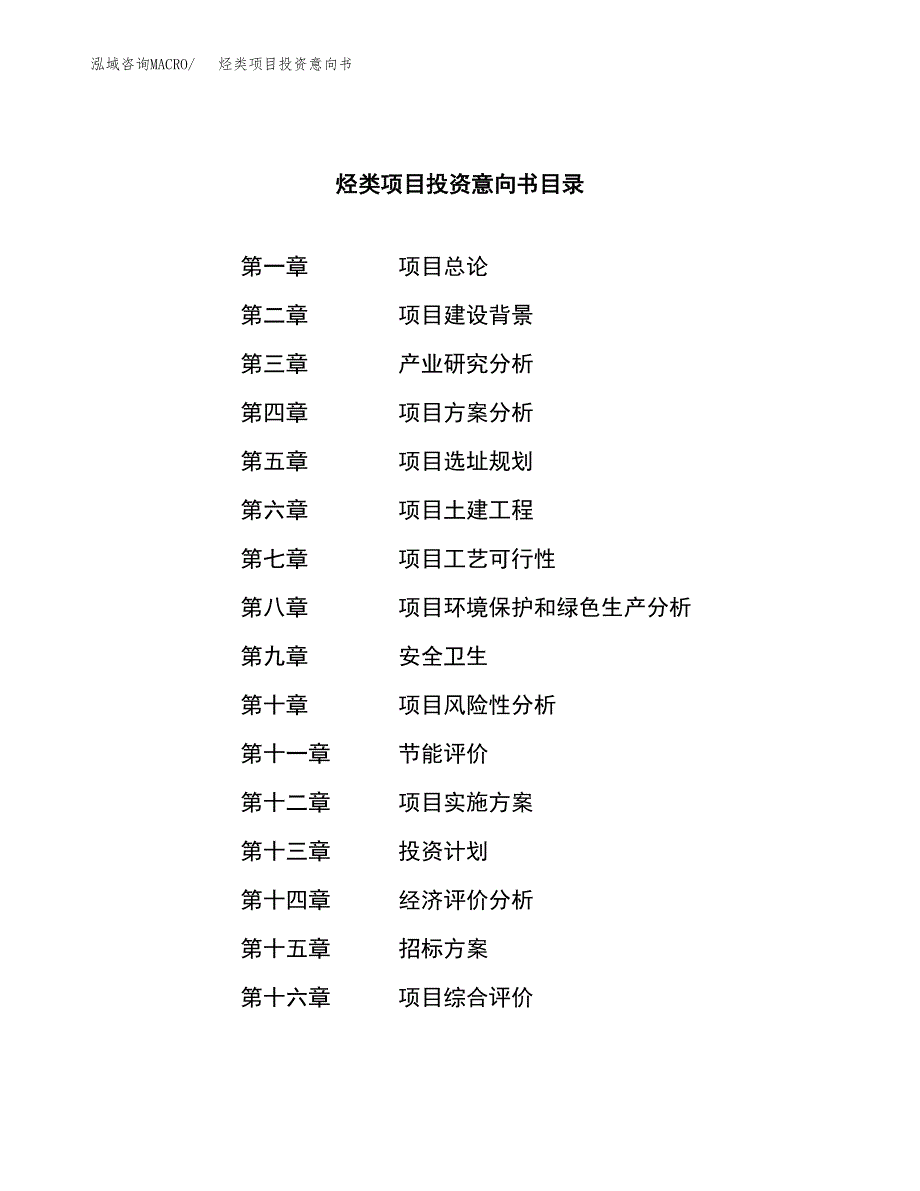 泓域咨询MACRO/　烃类项目投资意向书

烃类项目投资意向书目录

第一章　项目总论
第二章　项目建设背景
第三章　产业研究分析
第四章　项目方案分析
第五章　项目选址规划
第六章　项目土建工程
第七章　项目工艺可行性
第八章　项目环境保护和绿色生产分析
第九章　安全卫生
第十章　项目风险性分析
第十一章　节能评价
第十二章　项目实施方案
第十三章　投资计划
第十四章　经济评价分析
第十五章　招标方案
第十六章　项目综合评价